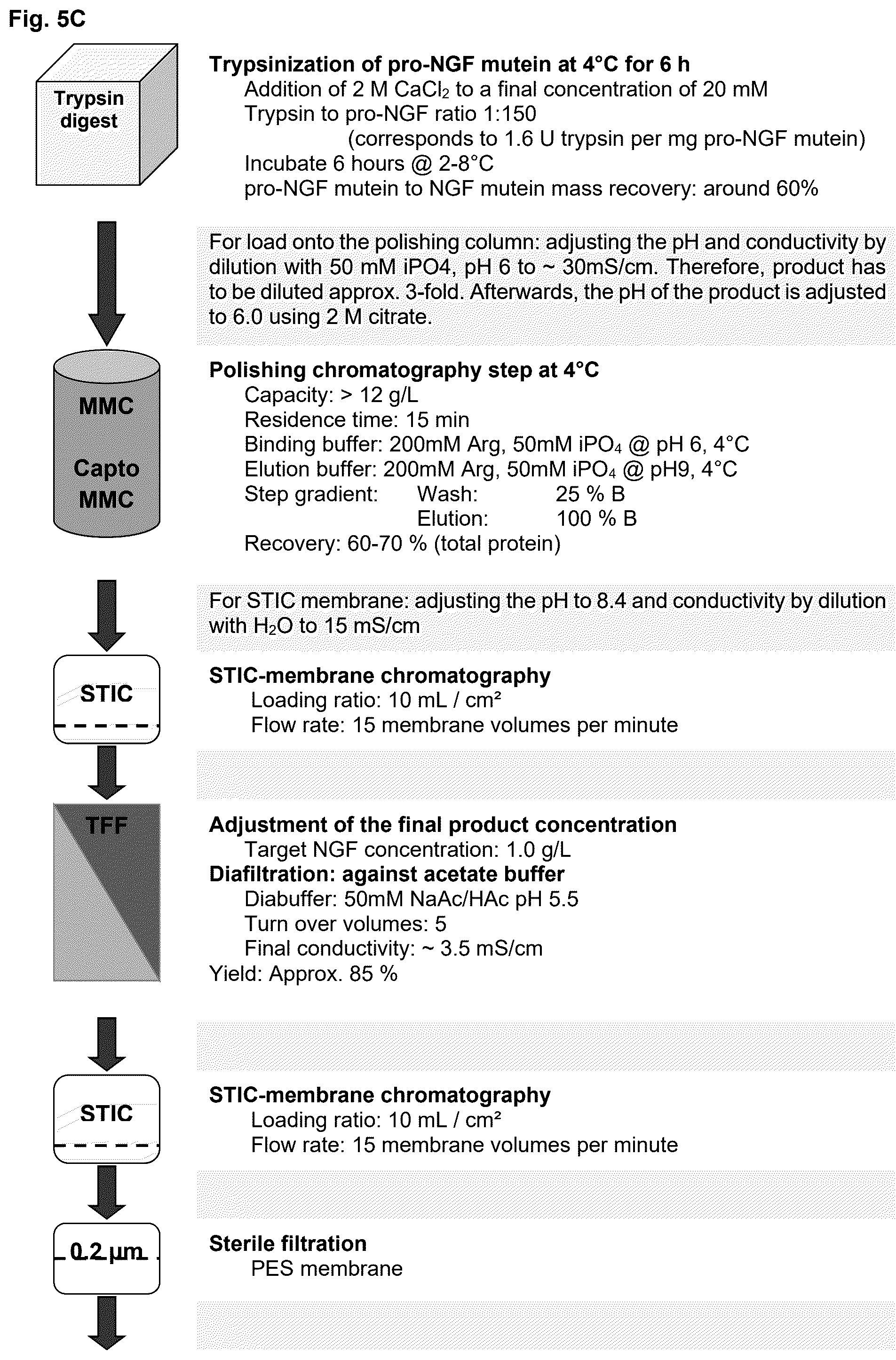 Fig. 5C

Trypsin digest

Trypsinization of pro-NGF mutein at 4°C for 6 h
Addition of 2 M $CaCl_2$ to a final concentration of 20 mM
Trypsin to pro-NGF ratio 1:150
(corresponds to 1.6 U trypsin per mg pro-NGF mutein)
Incubate 6 hours @ 2-8°C
pro-NGF mutein to NGF mutein mass recovery: around 60%

For load onto the polishing column: adjusting the pH and conductivity by dilution with 50 mM iPO4, pH 6 to ~ 30mS/cm. Therefore, product has to be diluted approx. 3-fold. Afterwards, the pH of the product is adjusted to 6.0 using 2 M citrate.

MMC

Capto MMC

Polishing chromatography step at 4°C
Capacity: > 12 g/L
Residence time: 15 min
Binding buffer: 200mM Arg, 50mM $iPO_4$ @ pH 6, 4°C
Elution buffer: 200mM Arg, 50mM $iPO_4$ @ pH9, 4°C
Step gradient: Wash: 25 % B
Elution: 100 % B
Recovery: 60-70 % (total protein)

For STIC membrane: adjusting the pH to 8.4 and conductivity by dilution with $H_2O$ to 15 mS/cm

STIC

STIC-membrane chromatography
Loading ratio: 10 mL / cm²
Flow rate: 15 membrane volumes per minute

TFF

Adjustment of the final product concentration
Target NGF concentration: 1.0 g/L
Diafiltration: against acetate buffer
Diabuffer: 50mM NaAc/HAc pH 5.5
Turn over volumes: 5
Final conductivity: ~ 3.5 mS/cm
Yield: Approx. 85 %

STIC

STIC-membrane chromatography
Loading ratio: 10 mL / cm²
Flow rate: 15 membrane volumes per minute

0.2 µm

Sterile filtration
PES membrane